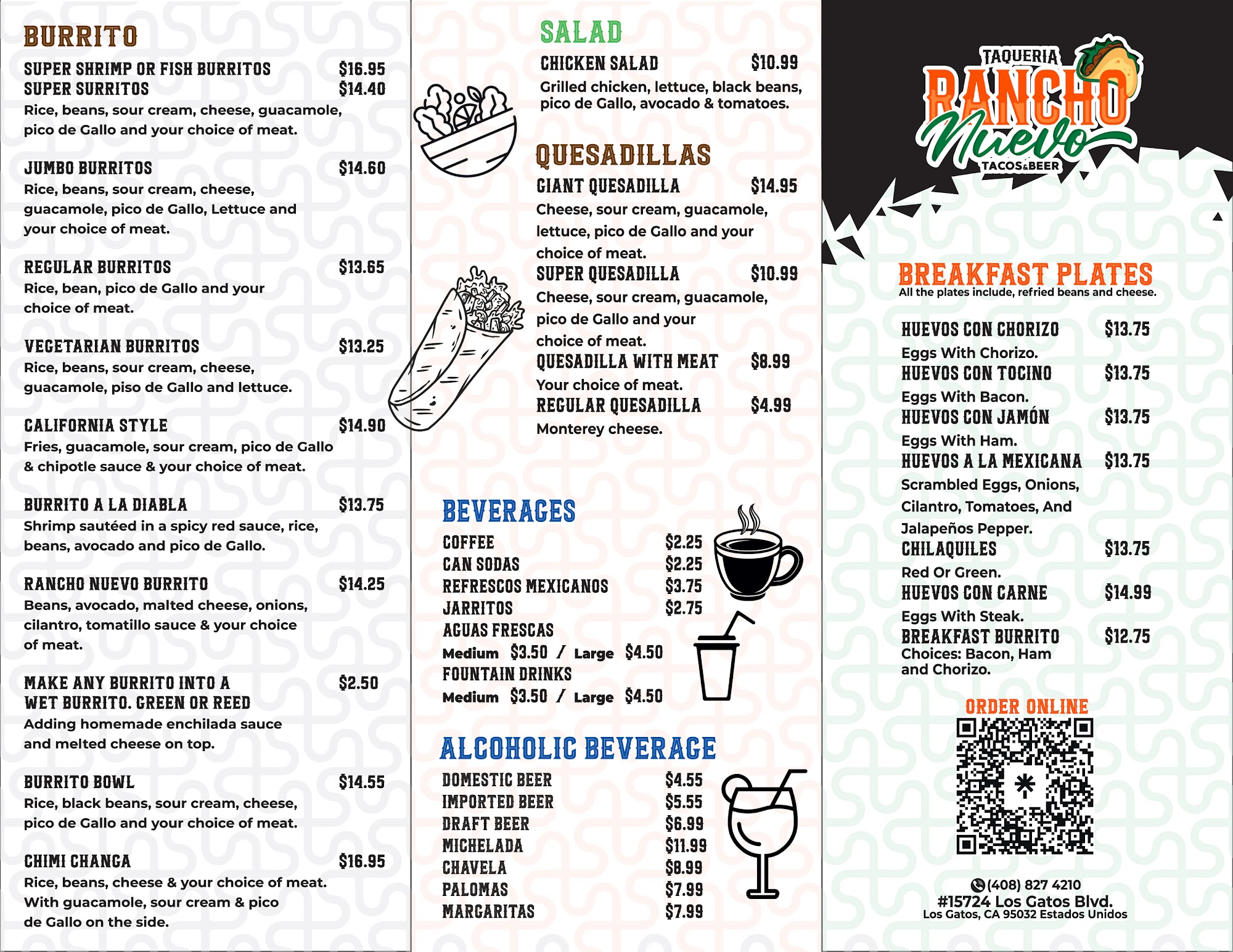 BURRITO

SUPER SHRIMP OR FISH BURRITOS $16.95
SUPER SURRITOS $14.40
Rice, beans, sour cream, cheese, guacamole, pico de Gallo and your choice of meat.

JUMBO BURRITOS $14.60
Rice, beans, sour cream, cheese, guacamole, pico de Gallo, Lettuce and your choice of meat.

REGULAR BURRITOS $13.65
Rice, bean, pico de Gallo and your choice of meat.

VEGETARIAN BURRITOS $13.25
Rice, beans, sour cream, cheese, guacamole, piso de Gallo and lettuce.

CALIFORNIA STYLE $14.90
Fries, guacamole, sour cream, pico de Gallo & chipotle sauce & your choice of meat.

BURRITO A LA DIABLA $13.75
Shrimp sautéed in a spicy red sauce, rice, beans, avocado and pico de Gallo.

RANCHO NUEVO BURRITO $14.25
Beans, avocado, malted cheese, onions, cilantro, tomatillo sauce & your choice of meat.

MAKE ANY BURRITO INTO A WET BURRITO. GREEN OR REED $2.50
Adding homemade enchilada sauce and melted cheese on top.

BURRITO BOWL $14.55
Rice, black beans, sour cream, cheese, pico de Gallo and your choice of meat.

CHIMI CHANGA $16.95
Rice, beans, cheese & your choice of meat. With guacamole, sour cream & pico de Gallo on the side.

SALAD

CHICKEN SALAD $10.99
Grilled chicken, lettuce, black beans, pico de Gallo, avocado & tomatoes.

QUESADILLAS

GIANT QUESADILLA $14.95
Cheese, sour cream, guacamole, lettuce, pico de Gallo and your choice of meat.
SUPER QUESADILLA $10.99
Cheese, sour cream, guacamole, pico de Gallo and your choice of meat.
QUESADILLA WITH MEAT $8.99
Your choice of meat.
REGULAR QUESADILLA $4.99
Monterey cheese.

BEVERAGES

COFFEE $2.25
CAN SODAS $2.25
REFRESCOS MEXICANOS $3.75
JARRITOS $2.75
AGUAS FRESCAS
Medium $3.50 / Large $4.50
FOUNTAIN DRINKS
Medium $3.50 / Large $4.50

ALCOHOLIC BEVERAGE

DOMESTIC BEER $4.55
IMPORTED BEER $5.55
DRAFT BEER $6.99
MICHELADA $11.99
CHAVELA $8.99
PALOMAS $7.99
MARGARITAS $7.99

TAQUERIA
RANCHO
Nuevo
TACOS&BEER

BREAKFAST PLATES
All the plates include, refried beans and cheese.

HUEVOS CON CHORIZO $13.75
Eggs With Chorizo.
HUEVOS CON TOCINO $13.75
Eggs With Bacon.
HUEVOS CON JAMÓN $13.75
Eggs With Ham.
HUEVOS A LA MEXICANA $13.75
Scrambled Eggs, Onions, Cilantro, Tomatoes, And Jalapeños Pepper.
CHILAQUILES $13.75
Red Or Green.
HUEVOS CON CARNE $14.99
Eggs With Steak.
BREAKFAST BURRITO $12.75
Choices: Bacon, Ham and Chorizo.

ORDER ONLINE

(408) 827 4210
#15724 Los Gatos Blvd.
Los Gatos, CA 95032 Estados Unidos